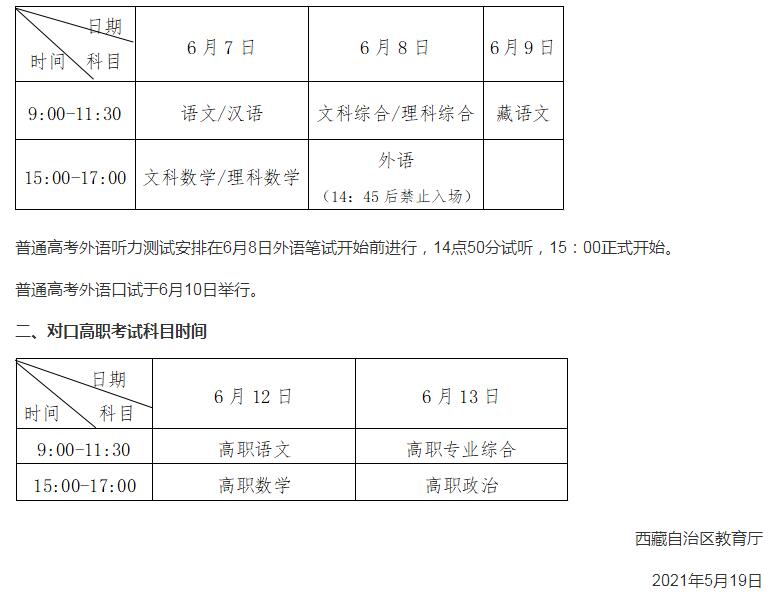 | 日期 时间 科目 | 6月7日 | 6月8日 | 6月9日 |
|---|---|---|---|
| 9:00-11:30 | 语文/汉语 | 文科综合/理科综合 | 藏语文 |
| 15:00-17:00 | 文科数学/理科数学 | 外语 （14：45后禁止入场） | |

普通高考外语听力测试安排在6月8日外语笔试开始前进行，14点50分试听，15：00正式开始。

普通高考外语口试于6月10日举行。

二、对口高职考试科目时间

| 日期 时间 科目 | 6月12日 | 6月13日 |
|---|---|---|
| 9:00-11:30 | 高职语文 | 高职专业综合 |
| 15:00-17:00 | 高职数学 | 高职政治 |

西藏自治区教育厅

2021年5月19日